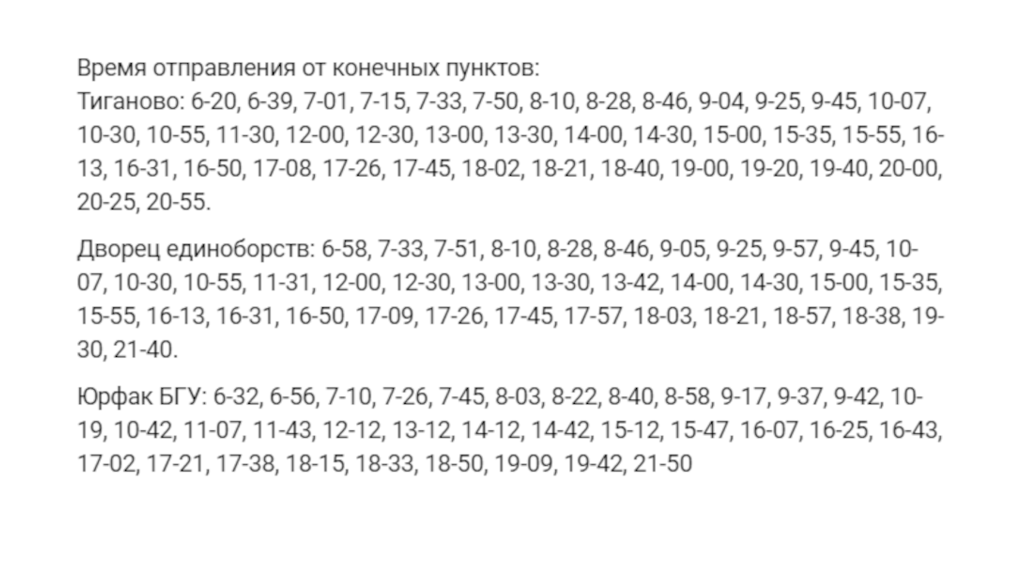 Время отправления от конечных пунктов:
Тиганово: 6-20, 6-39, 7-01, 7-15, 7-33, 7-50, 8-10, 8-28, 8-46, 9-04, 9-25, 9-45, 10-07, 10-30, 10-55, 11-30, 12-00, 12-30, 13-00, 13-30, 14-00, 14-30, 15-00, 15-35, 15-55, 16-13, 16-31, 16-50, 17-08, 17-26, 17-45, 18-02, 18-21, 18-40, 19-00, 19-20, 19-40, 20-00, 20-25, 20-55.

Дворец единоборств: 6-58, 7-33, 7-51, 8-10, 8-28, 8-46, 9-05, 9-25, 9-57, 9-45, 10-07, 10-30, 10-55, 11-31, 12-00, 12-30, 13-00, 13-30, 13-42, 14-00, 14-30, 15-00, 15-35, 15-55, 16-13, 16-31, 16-50, 17-09, 17-26, 17-45, 17-57, 18-03, 18-21, 18-57, 18-38, 19-30, 21-40.

Юрфак БГУ: 6-32, 6-56, 7-10, 7-26, 7-45, 8-03, 8-22, 8-40, 8-58, 9-17, 9-37, 9-42, 10-19, 10-42, 11-07, 11-43, 12-12, 13-12, 14-12, 14-42, 15-12, 15-47, 16-07, 16-25, 16-43, 17-02, 17-21, 17-38, 18-15, 18-33, 18-50, 19-09, 19-42, 21-50